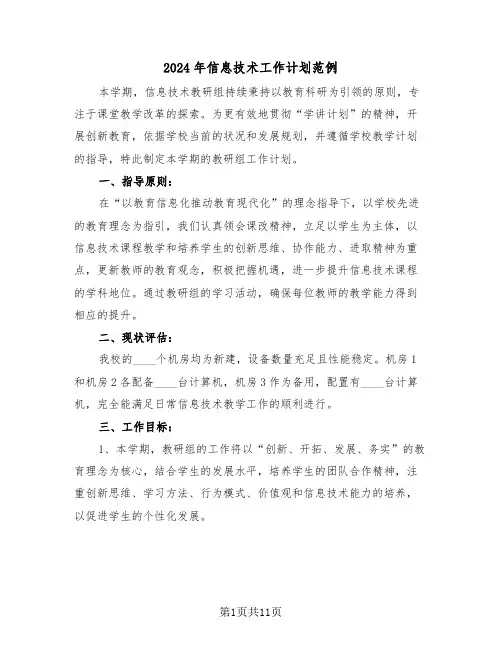 2024年信息技术工作计划范例

本学期，信息技术教研组持续秉持以教育科研为引领的原则，专注于课堂教学改革的探索。为更有效地贯彻“学讲计划”的精神，开展创新教育，依据学校当前的状况和发展规划，并遵循学校教学计划的指导，特此制定本学期的教研组工作计划。

一、指导原则：

在“以教育信息化推动教育现代化”的理念指导下，以学校先进的教育理念为指引，我们认真领会课改精神，立足以学生为主体，以信息技术课程教学和培养学生的创新思维、协作能力、进取精神为重点，更新教师的教育观念，积极把握机遇，进一步提升信息技术课程的学科地位。通过教研组的学习活动，确保每位教师的教学能力得到相应的提升。

二、现状评估：

我校的____个机房均为新建，设备数量充足且性能稳定。机房1和机房2各配备____台计算机，机房3作为备用，配置有____台计算机，完全能满足日常信息技术教学工作的顺利进行。

三、工作目标：

1、本学期，教研组的工作将以“创新、开拓、发展、务实”的教育理念为核心，结合学生的发展水平，培养学生的团队合作精神，注重创新思维、学习方法、行为模式、价值观和信息技术能力的培养，以促进学生的个性化发展。

第1页共11页